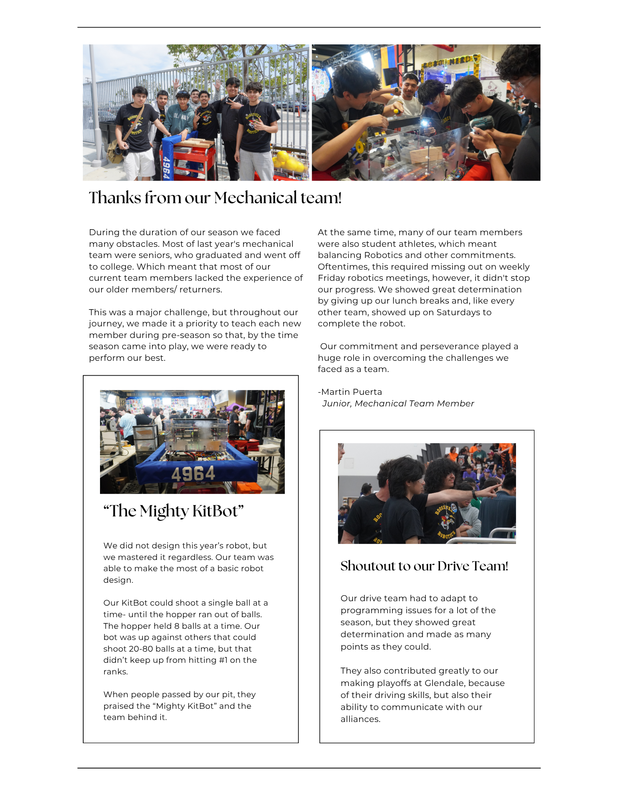 Thanks from our Mechanical team!

During the duration of our season we faced many obstacles. Most of last year's mechanical team were seniors, who graduated and went off to college. Which meant that most of our current team members lacked the experience of our older members/ returners.

This was a major challenge, but throughout our journey, we made it a priority to teach each new member during pre-season so that, by the time season came into play, we were ready to perform our best.

At the same time, many of our team members were also student athletes, which meant balancing Robotics and other commitments. Oftentimes, this required missing out on weekly Friday robotics meetings, however, it didn't stop our progress. We showed great determination by giving up our lunch breaks and, like every other team, showed up on Saturdays to complete the robot.

Our commitment and perseverance played a huge role in overcoming the challenges we faced as a team.

-Martin Puerta
Junior, Mechanical Team Member

4964

"The Mighty KitBot"

We did not design this year's robot, but we mastered it regardless. Our team was able to make the most of a basic robot design.

Our KitBot could shoot a single ball at a time- until the hopper ran out of balls. The hopper held 8 balls at a time. Our bot was up against others that could shoot 20-80 balls at a time, but that didn't keep up from hitting #1 on the ranks.

When people passed by our pit, they praised the "Mighty KitBot" and the team behind it.

Shoutout to our Drive Team!

Our drive team had to adapt to programming issues for a lot of the season, but they showed great determination and made as many points as they could.

They also contributed greatly to our making playoffs at Glendale, because of their driving skills, but also their ability to communicate with our alliances.